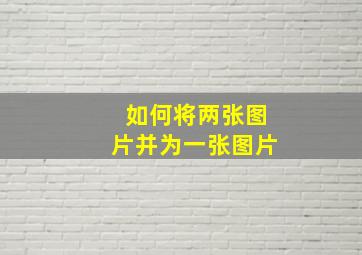 如何将两张图片并为一张图片